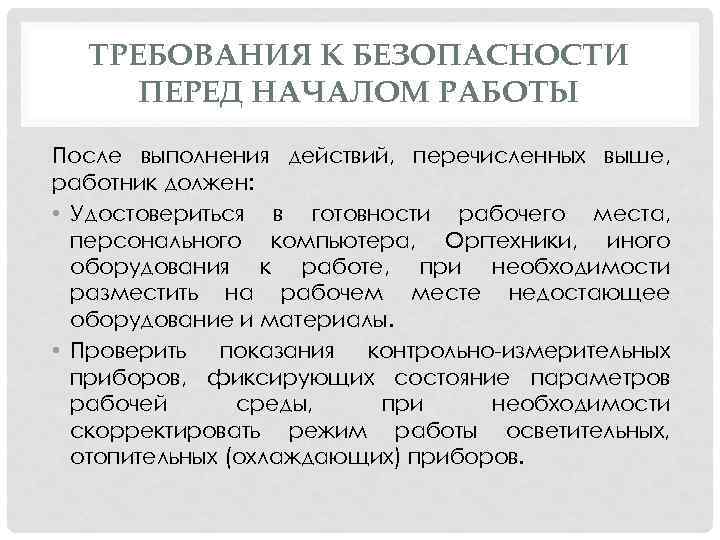 ТРЕБОВАНИЯ К БЕЗОПАСНОСТИ ПЕРЕД НАЧАЛОМ РАБОТЫ

После выполнения действий, перечисленных выше, работник должен:

• Удостовериться в готовности рабочего места, персонального компьютера, Оргтехники, иного оборудования к работе, при необходимости разместить на рабочем месте недостающее оборудование и материалы.

• Проверить показания контрольно-измерительных приборов, фиксирующих состояние параметров рабочей среды, при необходимости скорректировать режим работы осветительных, отопительных (охлаждающих) приборов.